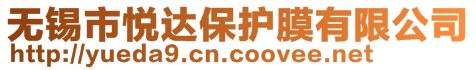 无锡市悦达保护膜有限公司
http://yueda9.cn.coovee.net